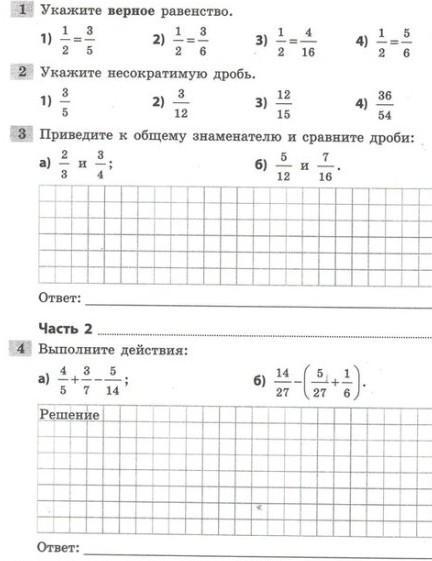 1 Укажите верное равенство.

1) $\frac{1}{2}=\frac{3}{5}$ 2) $\frac{1}{2}=\frac{3}{6}$ 3) $\frac{1}{2}=\frac{4}{16}$ 4) $\frac{1}{2}=\frac{5}{6}$

2 Укажите несократимую дробь.

1) $\frac{3}{5}$ 2) $\frac{3}{12}$ 3) $\frac{12}{15}$ 4) $\frac{36}{54}$

3 Приведите к общему знаменателю и сравните дроби:

а) $\frac{2}{3}$ и $\frac{3}{4}$; б) $\frac{5}{12}$ и $\frac{7}{16}$.

Ответ:

Часть 2

4 Выполните действия:

а) $\frac{4}{5}+\frac{3}{7}-\frac{5}{14}$; б) $\frac{14}{27}-\left(\frac{5}{27}+\frac{1}{6}\right)$.

Решение

Ответ: